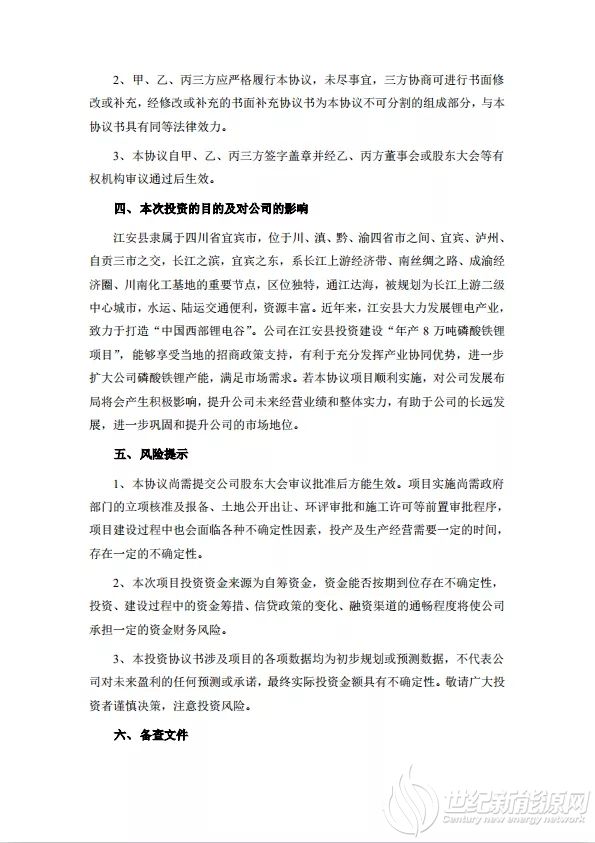 2、甲、乙、丙三方应严格履行本协议，未尽事宜，三方协商可进行书面修改或补充，经修改或补充的书面补充协议书为本协议不可分割的组成部分，与本协议书具有同等法律效力。

3、本协议自甲、乙、丙三方签字盖章并经乙、丙方董事会或股东大会等有权机构审议通过后生效。

四、本次投资的目的及对公司的影响

江安县隶属于四川省宜宾市，位于川、滇、黔、渝四省市之间，宜宾、泸州、自贡三市之交，长江之滨，宜宾之东，系长江上游经济带、南丝绸之路、成渝经济圈、川南化工基地的重要节点，区位独特，通江达海，被规划为长江上游二级中心城市，水运、陆运交通便利，资源丰富。近年来，江安县大力发展锂电产业，致力于打造“中国西部锂电谷”。公司在江安县投资建设“年产 8 万吨磷酸铁锂项目”，能够享受当地的招商政策支持，有利于充分发挥产业协同优势，进一步扩大公司磷酸铁锂产能，满足市场需求。若本协议项目顺利实施，对公司发展布局将会产生积极影响，提升公司未来经营业绩和整体实力，有助于公司的长远发展，进一步巩固和提升公司的市场地位。

五、风险提示

1、本协议尚需提交公司股东大会审议批准后方能生效。项目实施尚需政府部门的立项核准及报备、土地公开出让、环评审批和施工许可等前置审批程序，项目建设过程中也会面临各种不确定性因素，投产及生产经营需要一定的时间，存在一定的不确定性。

2、本次项目投资资金来源为自筹资金，资金能否按期到位存在不确定性，投资、建设过程中的资金筹措、信贷政策的变化、融资渠道的通畅程度将使公司承担一定的资金财务风险。

3、本投资协议书涉及项目的各项数据均为初步规划或预测数据，不代表公司对未来盈利的任何预测或承诺，最终实际投资金额具有不确定性。敬请广大投资者谨慎决策，注意投资风险。

六、备查文件

世纪新能源网
Century new energy network